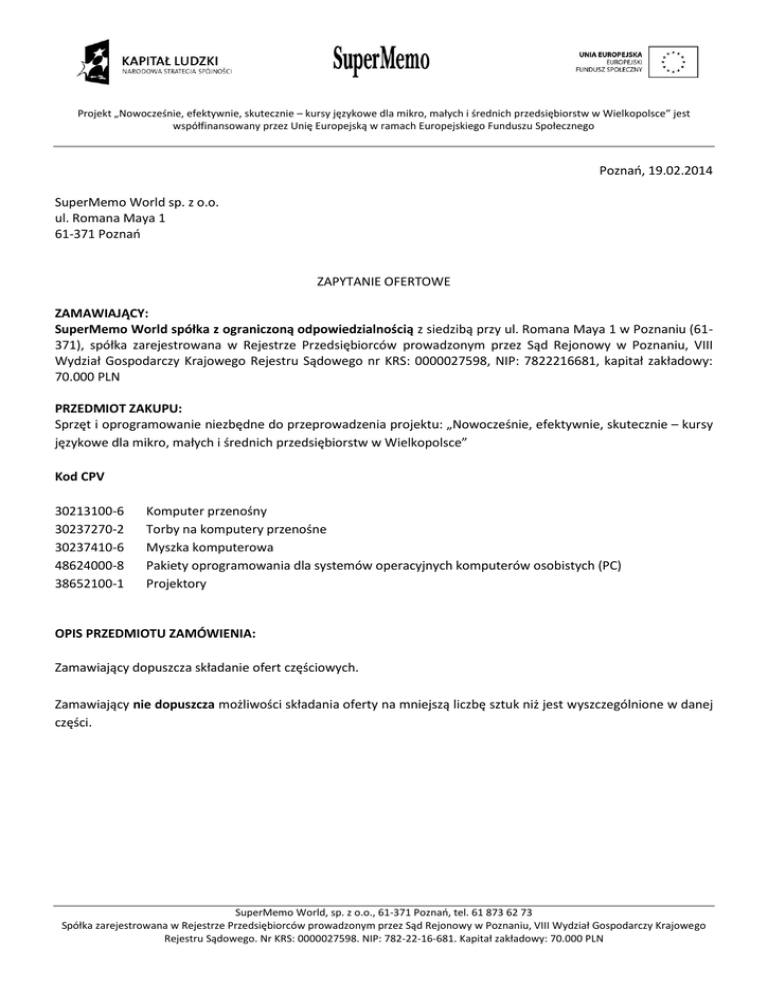 KAPITAŁ LUDZKI
NARODOWA STRATEGIA SPÓJNOŚCI

SuperMemo

UNIA EUROPEJSKA
EUROPEJSKI
FUNDUSZ SPOŁECZNY

Projekt „Nowocześnie, efektywnie, skutecznie – kursy językowe dla mikro, małych i średnich przedsiębiorstw w Wielkopolsce" jest współfinansowany przez Unię Europejską w ramach Europejskiego Funduszu Społecznego

Poznań, 19.02.2014

SuperMemo World sp. z o.o.
ul. Romana Maya 1
61-371 Poznań

ZAPYTANIE OFERTOWE

ZAMAWIAJĄCY:
SuperMemo World spółka z ograniczoną odpowiedzialnością z siedzibą przy ul. Romana Maya 1 w Poznaniu (61-371), spółka zarejestrowana w Rejestrze Przedsiębiorców prowadzonym przez Sąd Rejonowy w Poznaniu, VIII Wydział Gospodarczy Krajowego Rejestru Sądowego nr KRS: 0000027598, NIP: 7822216681, kapitał zakładowy: 70.000 PLN

PRZEDMIOT ZAKUPU:
Sprzęt i oprogramowanie niezbędne do przeprowadzenia projektu: „Nowocześnie, efektywnie, skutecznie – kursy językowe dla mikro, małych i średnich przedsiębiorstw w Wielkopolsce"

Kod CPV

30213100-6 Komputer przenośny
30237270-2 Torby na komputery przenośne
30237410-6 Myszka komputerowa
48624000-8 Pakiety oprogramowania dla systemów operacyjnych komputerów osobistych (PC)
38652100-1 Projektory

OPIS PRZEDMIOTU ZAMÓWIENIA:

Zamawiający dopuszcza składanie ofert częściowych.

Zamawiający nie dopuszcza możliwości składania oferty na mniejszą liczbę sztuk niż jest wyszczególnione w danej części.

SuperMemo World, sp. z o.o., 61-371 Poznań, tel. 61 873 62 73
Spółka zarejestrowana w Rejestrze Przedsiębiorców prowadzonym przez Sąd Rejonowy w Poznaniu, VIII Wydział Gospodarczy Krajowego Rejestru Sądowego. Nr KRS: 0000027598. NIP: 782-22-16-681. Kapitał zakładowy: 70.000 PLN